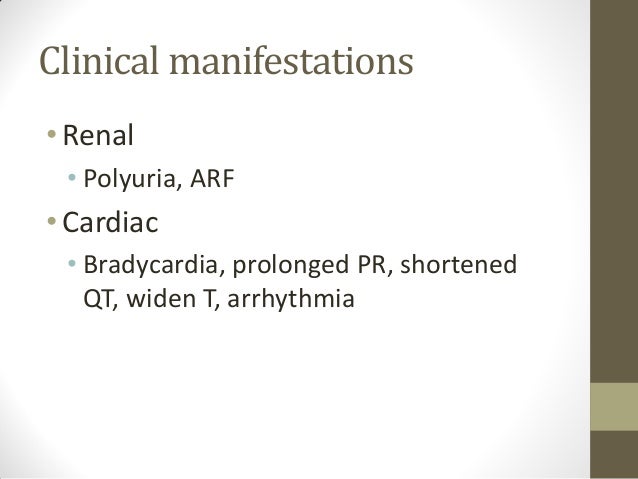 Clinical manifestations

• Renal

• Polyuria, ARF

• Cardiac

• Bradycardia, prolonged PR, shortened QT, widen T, arrhythmia